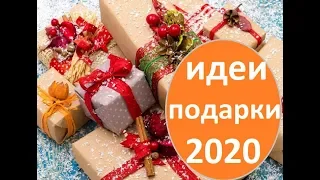 идеи
подарки
2020